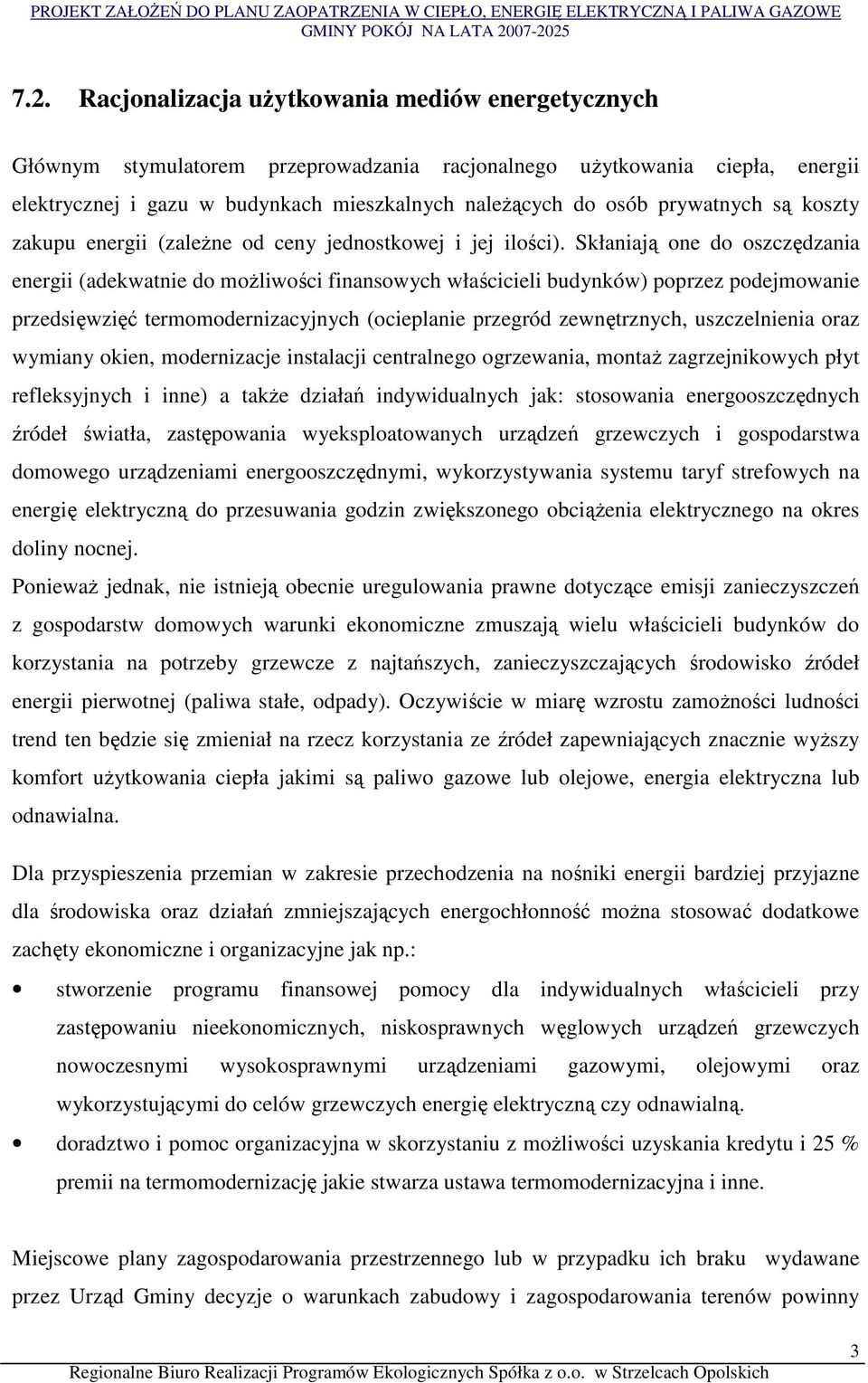 PROJEKT ZAŁOŻEŃ DO PLANU ZAOPATRZENIA W CIEPŁO, ENERGIĘ ELEKTRYCZNĄ I PALIWA GAZOWE GMINY POKÓJ NA LATA 2007-2025

7.2. Racjonalizacja użytkowania mediów energetycznych

Głównym stymulatorem przeprowadzania racjonalnego użytkowania ciepła, energii elektrycznej i gazu w budynkach mieszkalnych należących do osób prywatnych są koszty zakupu energii (zależne od ceny jednostkowej i jej ilości). Skłaniają one do oszczędzania energii (adekwatnie do możliwości finansowych właścicieli budynków) poprzez podejmowanie przedsięwzięć termomodernizacyjnych (ocieplanie przegród zewnętrznych, uszczelnienia oraz wymiany okien, modernizacje instalacji centralnego ogrzewania, montaż zagrzejnikowych płyt refleksyjnych i inne) a także działań indywidualnych jak: stosowania energooszczędnych źródeł światła, zastępowania wyeksploatowanych urządzeń grzewczych i gospodarstwa domowego urządzeniami energooszczędnymi, wykorzystywania systemu taryf strefowych na energię elektryczną do przesuwania godzin zwiększonego obciążenia elektrycznego na okres doliny nocnej.
Ponieważ jednak, nie istnieją obecnie uregulowania prawne dotyczące emisji zanieczyszczeń z gospodarstw domowych warunki ekonomiczne zmuszają wielu właścicieli budynków do korzystania na potrzeby grzewcze z najtańszych, zanieczyszczających środowisko źródeł energii pierwotnej (paliwa stałe, odpady). Oczywiście w miarę wzrostu zamożności ludności trend ten będzie się zmieniał na rzecz korzystania ze źródeł zapewniających znacznie wyższy komfort użytkowania ciepła jakimi są paliwo gazowe lub olejowe, energia elektryczna lub odnawialna.

Dla przyspieszenia przemian w zakresie przechodzenia na nośniki energii bardziej przyjazne dla środowiska oraz działań zmniejszających energochłonność można stosować dodatkowe zachęty ekonomiczne i organizacyjne jak np.:

• stworzenie programu finansowej pomocy dla indywidualnych właścicieli przy zastępowaniu nieekonomicznych, niskosprawnych węglowych urządzeń grzewczych nowoczesnymi wysokosprawnymi urządzeniami gazowymi, olejowymi oraz wykorzystującymi do celów grzewczych energię elektryczną czy odnawialną.
• doradztwo i pomoc organizacyjna w skorzystaniu z możliwości uzyskania kredytu i 25 % premii na termomodernizację jakie stwarza ustawa termomodernizacyjna i inne.

Miejscowe plany zagospodarowania przestrzennego lub w przypadku ich braku wydawane przez Urząd Gminy decyzje o warunkach zabudowy i zagospodarowania terenów powinny

3
Regionalne Biuro Realizacji Programów Ekologicznych Spółka z o.o. w Strzelcach Opolskich